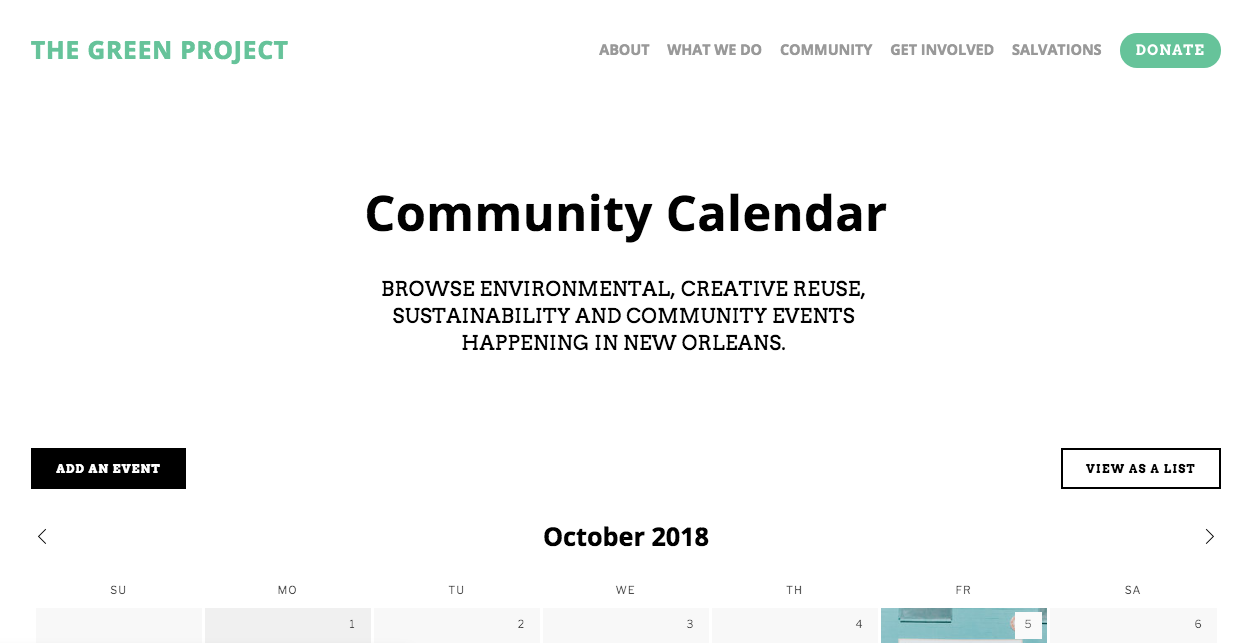 THE GREEN PROJECT

ABOUT WHAT WE DO COMMUNITY GET INVOLVED SALVATIONS DONATE

Community Calendar

BROWSE ENVIRONMENTAL, CREATIVE REUSE, SUSTAINABILITY AND COMMUNITY EVENTS HAPPENING IN NEW ORLEANS.

ADD AN EVENT

VIEW AS A LIST

October 2018

| SU | MO | TU | WE | TH | FR | SA |
|---|---|---|---|---|---|---|
| | 1 | 2 | 3 | 4 | 5 | 6 |